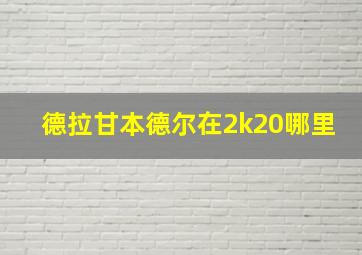 德拉甘本德尔在2k20哪里